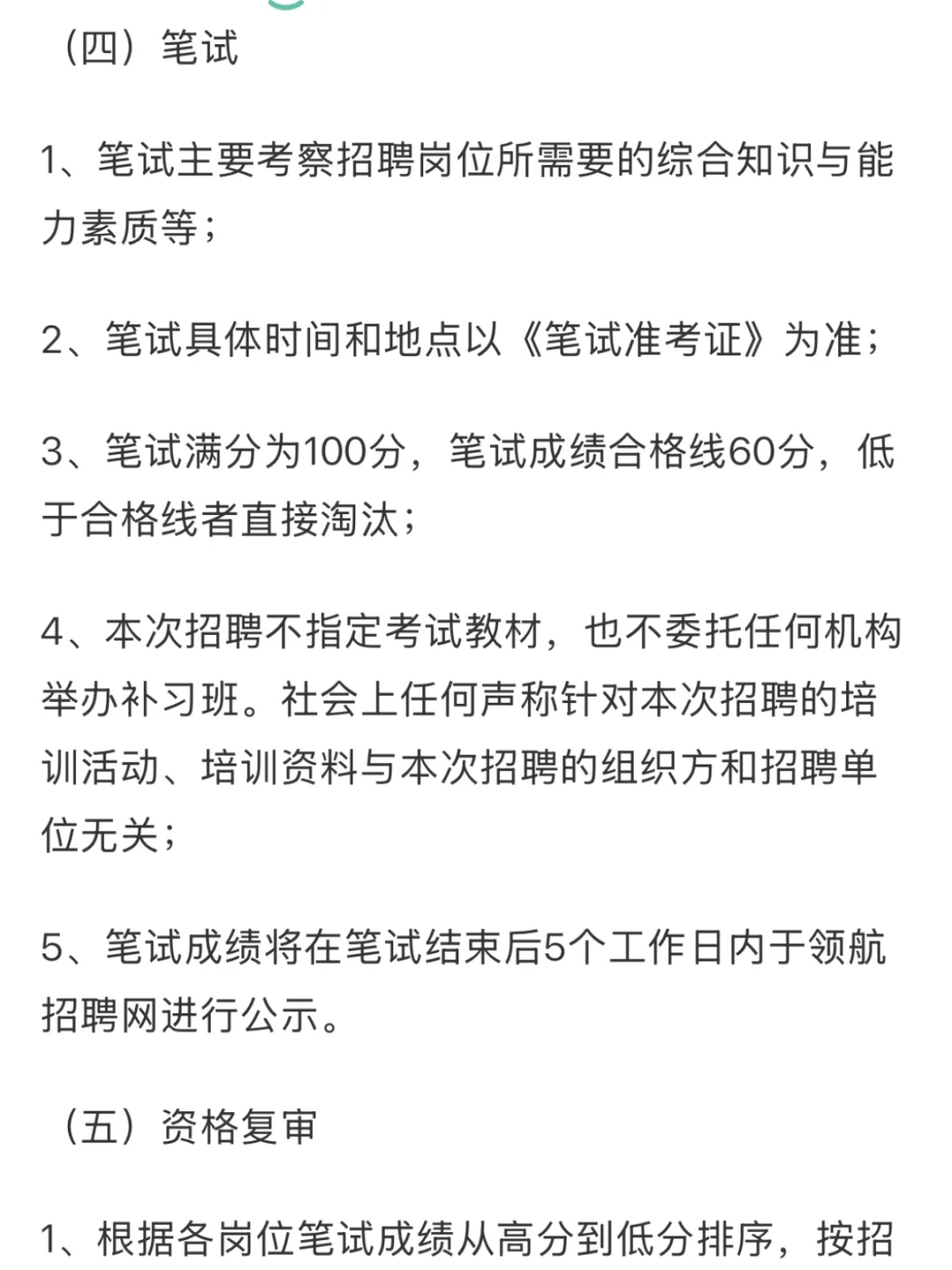 （四）笔试

1、笔试主要考察招聘岗位所需要的综合知识与能力素质等；

2、笔试具体时间和地点以《笔试准考证》为准；

3、笔试满分为100分，笔试成绩合格线60分，低于合格线者直接淘汰；

4、本次招聘不指定考试教材，也不委托任何机构举办补习班。社会上任何声称针对本次招聘的培训活动、培训资料与本次招聘的组织方和招聘单位无关；

5、笔试成绩将在笔试结束后5个工作日内于领航招聘网进行公示。

（五）资格复审

1、根据各岗位笔试成绩从高分到低分排序，按招